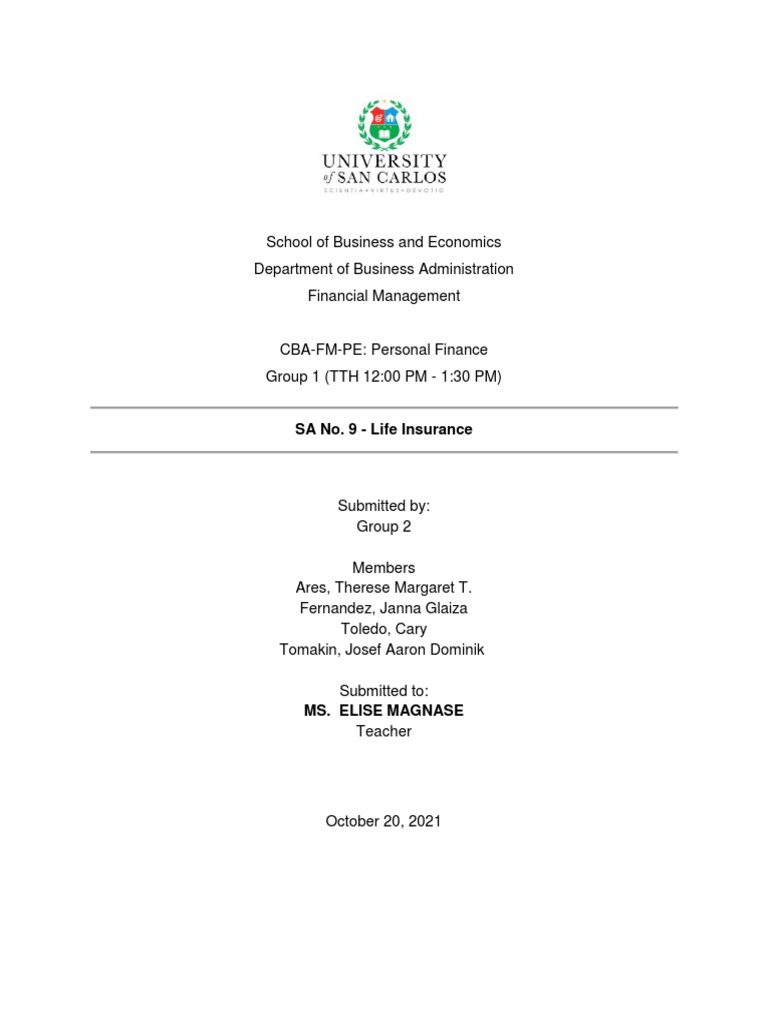 UNIVERSITY of SAN CARLOS
SCIENTIA • VIRTUS • DEVOTIO

School of Business and Economics
Department of Business Administration
Financial Management

CBA-FM-PE: Personal Finance
Group 1 (TTH 12:00 PM - 1:30 PM)

SA No. 9 - Life Insurance

Submitted by:
Group 2

Members
Ares, Therese Margaret T.
Fernandez, Janna Glaiza
Toledo, Cary
Tomakin, Josef Aaron Dominik

Submitted to:
MS. ELISE MAGNASE
Teacher

October 20, 2021